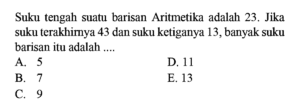 Suku tengah suatu barisan Aritmetika adalah 23. Jika suku terakhirnya 43 dan suku ketiganya 13, banyak suku barisan itu adalah ....

A. 5
B. 7
C. 9
D. 11
E. 13